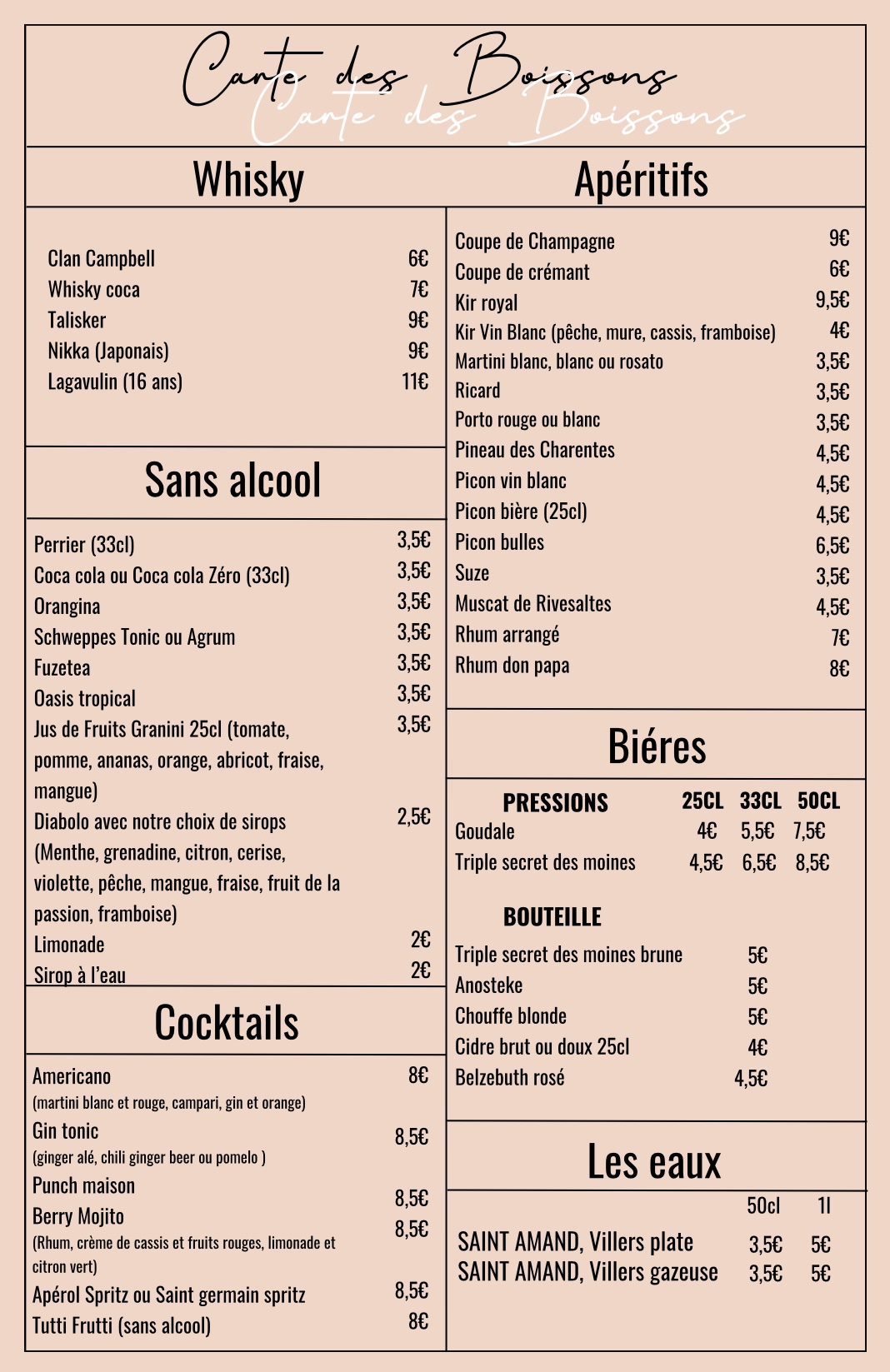 Carte des Boissons
Carte des Boissons

Whisky

Clan Campbell 6€
Whisky coca 7€
Talisker 9€
Nikka (Japonais) 9€
Lagavulin (16 ans) 11€

Sans alcool

Perrier (33cl) 3,5€
Coca cola ou Coca cola Zéro (33cl) 3,5€
Orangina 3,5€
Schweppes Tonic ou Agrum 3,5€
Fuzetea 3,5€
Oasis tropical 3,5€
Jus de Fruits Granini 25cl (tomate, pomme, ananas, orange, abricot, fraise, mangue) 3,5€
Diabolo avec notre choix de sirops (Menthe, grenadine, citron, cerise, violette, pêche, mangue, fraise, fruit de la passion, framboise) 2,5€
Limonade 2€
Sirop à l'eau 2€

Cocktails

Americano 8€
(martini blanc et rouge, campari, gin et orange)
Gin tonic 8,5€
(ginger alé, chili ginger beer ou pomelo )
Punch maison 8,5€
Berry Mojito 8,5€
(Rhum, crème de cassis et fruits rouges, limonade et citron vert)
Apérol Spritz ou Saint germain spritz 8,5€
Tutti Frutti (sans alcool) 8€

Apéritifs

Coupe de Champagne 9€
Coupe de crémant 6€
Kir royal 9,5€
Kir Vin Blanc (pêche, mure, cassis, framboise) 4€
Martini blanc, blanc ou rosato 3,5€
Ricard 3,5€
Porto rouge ou blanc 3,5€
Pineau des Charentes 4,5€
Picon vin blanc 4,5€
Picon bière (25cl) 4,5€
Picon bulles 6,5€
Suze 3,5€
Muscat de Rivesaltes 4,5€
Rhum arrangé 7€
Rhum don papa 8€

Biéres

| PRESSIONS | 25CL | 33CL | 50CL |
|---|---|---|---|
| Goudale | 4€ | 5,5€ | 7,5€ |
| Triple secret des moines | 4,5€ | 6,5€ | 8,5€ |

BOUTEILLE
Triple secret des moines brune 5€
Anosteke 5€
Chouffe blonde 5€
Cidre brut ou doux 25cl 4€
Belzebuth rosé 4,5€

Les eaux

| | 50cl | 1l |
|---|---|---|
| SAINT AMAND, Villers plate | 3,5€ | 5€ |
| SAINT AMAND, Villers gazeuse | 3,5€ | 5€ |